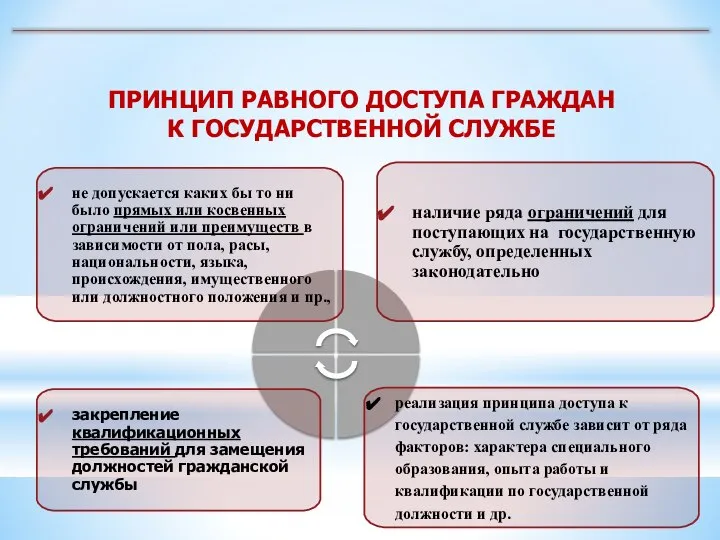 ПРИНЦИП РАВНОГО ДОСТУПА ГРАЖДАН К ГОСУДАРСТВЕННОЙ СЛУЖБЕ

✔ не допускается каких бы то ни было прямых или косвенных ограничений или преимуществ в зависимости от пола, расы, национальности, языка, происхождения, имущественного или должностного положения и пр.,

✔ наличие ряда ограничений для поступающих на государственную службу, определенных законодательно

✔ закрепление квалификационных требований для замещения должностей гражданской службы

✔ реализация принципа доступа к государственной службе зависит от ряда факторов: характера специального образования, опыта работы и квалификации по государственной должности и др.